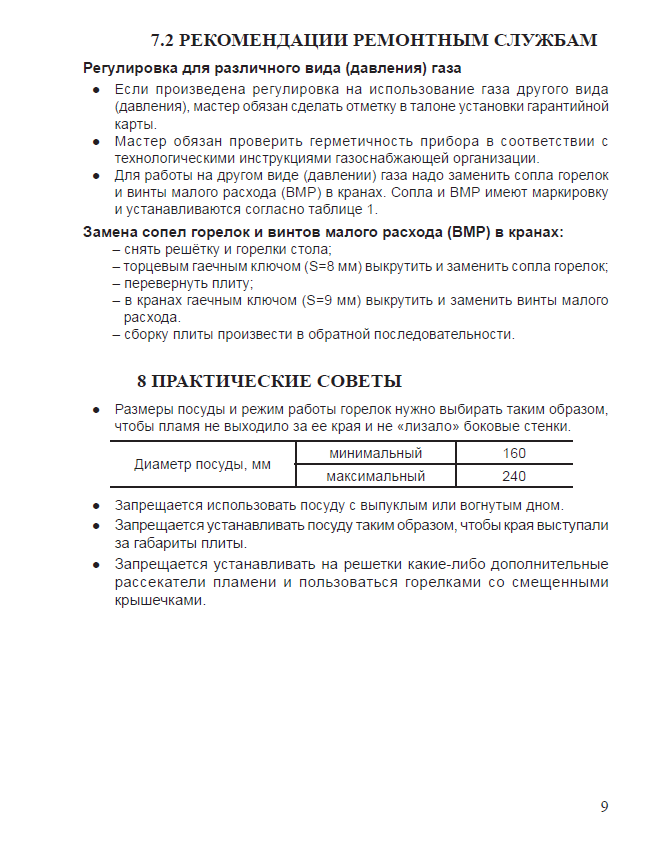 7.2 РЕКОМЕНДАЦИИ РЕМОНТНЫМ СЛУЖБАМ

Регулировка для различного вида (давления) газа

● Если произведена регулировка на использование газа другого вида (давления), мастер обязан сделать отметку в талоне установки гарантийной карты.

● Мастер обязан проверить герметичность прибора в соответствии с технологическими инструкциями газоснабжающей организации.

● Для работы на другом виде (давлении) газа надо заменить сопла горелок и винты малого расхода (ВМР) в кранах. Сопла и ВМР имеют маркировку и устанавливаются согласно таблице 1.

Замена сопел горелок и винтов малого расхода (ВМР) в кранах:

– снять решётку и горелки стола;
– торцевым гаечным ключом (S=8 мм) выкрутить и заменить сопла горелок;
– перевернуть плиту;
– в кранах гаечным ключом (S=9 мм) выкрутить и заменить винты малого расхода.
– сборку плиты произвести в обратной последовательности.

8 ПРАКТИЧЕСКИЕ СОВЕТЫ

● Размеры посуды и режим работы горелок нужно выбирать таким образом, чтобы пламя не выходило за ее края и не «лизало» боковые стенки.

| Диаметр посуды, мм | минимальный | 160 |
|---|---|---|
| | максимальный | 240 |

● Запрещается использовать посуду с выпуклым или вогнутым дном.

● Запрещается устанавливать посуду таким образом, чтобы края выступали за габариты плиты.

● Запрещается устанавливать на решетки какие-либо дополнительные рассекатели пламени и пользоваться горелками со смещенными крышечками.

9